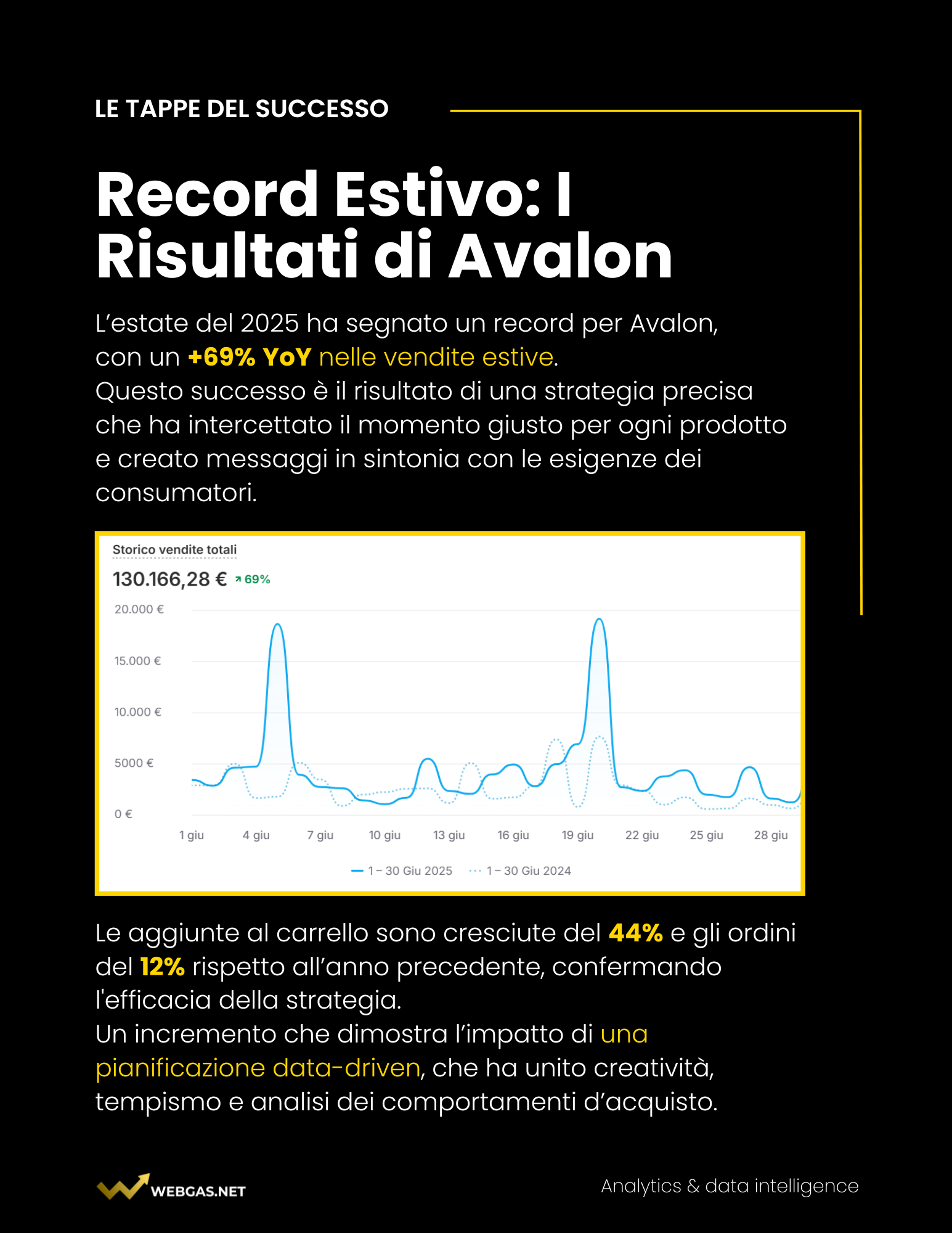 LE TAPPE DEL SUCCESSO

Record Estivo: I Risultati di Avalon

L’estate del 2025 ha segnato un record per Avalon, con un +69% YoY nelle vendite estive.
Questo successo è il risultato di una strategia precisa che ha intercettato il momento giusto per ogni prodotto e creato messaggi in sintonia con le esigenze dei consumatori.

Storico vendite totali
130.166,28 € ↗ 69%
20.000 €
15.000 €
10.000 €
5000 €
0 €
1 giu 4 giu 7 giu 10 giu 13 giu 16 giu 19 giu 22 giu 25 giu 28 giu
1 – 30 Giu 2025 1 – 30 Giu 2024

Le aggiunte al carrello sono cresciute del 44% e gli ordini del 12% rispetto all’anno precedente, confermando l'efficacia della strategia.
Un incremento che dimostra l’impatto di una pianificazione data-driven, che ha unito creatività, tempismo e analisi dei comportamenti d’acquisto.

WEBGAS.NET
Analytics & data intelligence